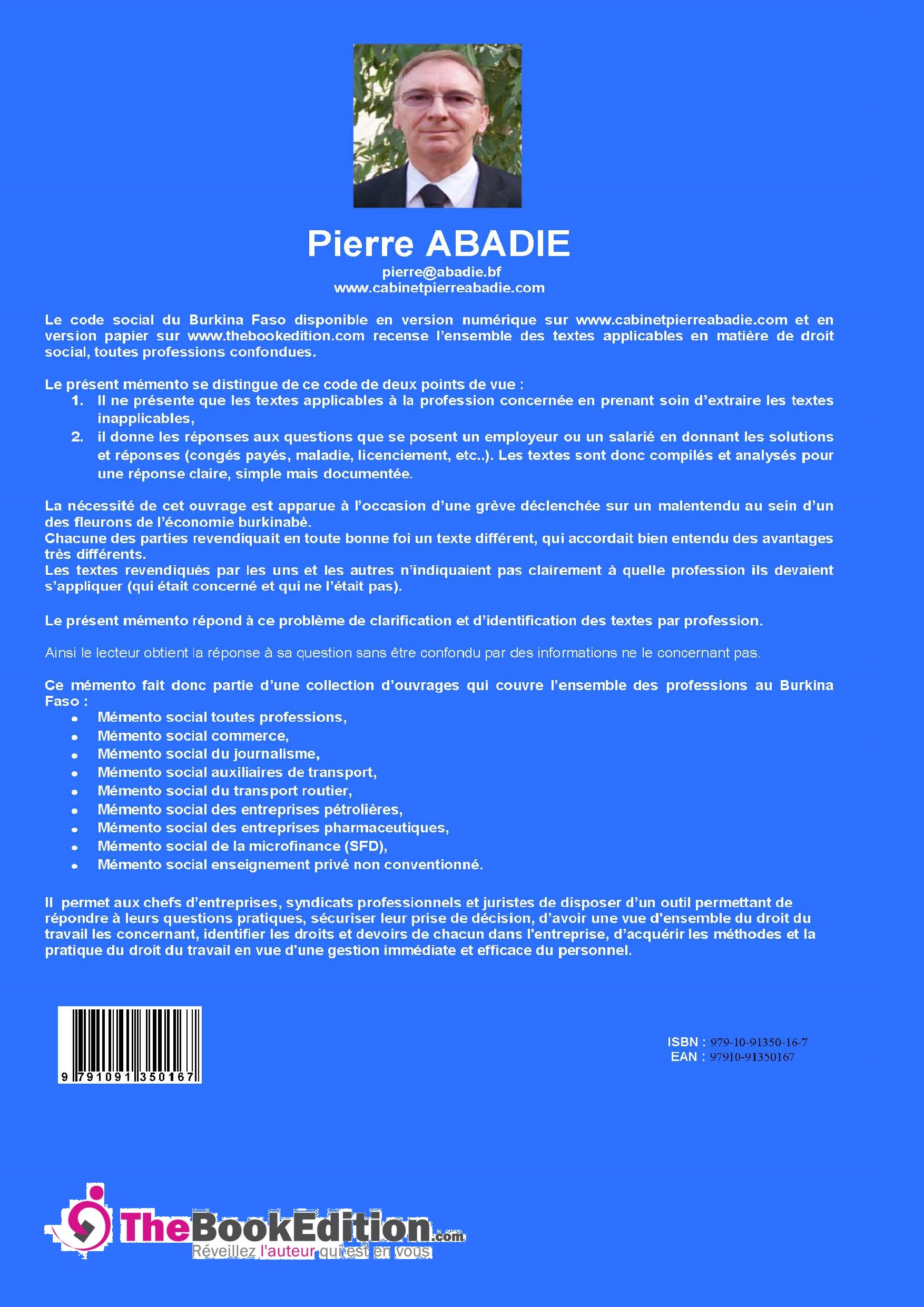 Pierre ABADIE
pierre@abadie.bf
www.cabinetpierreabadie.com

Le code social du Burkina Faso disponible en version numérique sur www.cabinetpierreabadie.com et en version papier sur www.thebookedition.com recense l'ensemble des textes applicables en matière de droit social, toutes professions confondues.

Le présent mémento se distingue de ce code de deux points de vue :
1. Il ne présente que les textes applicables à la profession concernée en prenant soin d'extraire les textes inapplicables,
2. il donne les réponses aux questions que se posent un employeur ou un salarié en donnant les solutions et réponses (congés payés, maladie, licenciement, etc..). Les textes sont donc compilés et analysés pour une réponse claire, simple mais documentée.

La nécessité de cet ouvrage est apparue à l'occasion d'une grève déclenchée sur un malentendu au sein d'un des fleurons de l'économie burkinabè.
Chacune des parties revendiquait en toute bonne foi un texte différent, qui accordait bien entendu des avantages très différents.
Les textes revendiqués par les uns et les autres n'indiquaient pas clairement à quelle profession ils devaient s'appliquer (qui était concerné et qui ne l'était pas).

Le présent mémento répond à ce problème de clarification et d'identification des textes par profession.

Ainsi le lecteur obtient la réponse à sa question sans être confondu par des informations ne le concernant pas.

Ce mémento fait donc partie d'une collection d'ouvrages qui couvre l'ensemble des professions au Burkina Faso :
• Mémento social toutes professions,
• Mémento social commerce,
• Mémento social du journalisme,
• Mémento social auxiliaires de transport,
• Mémento social du transport routier,
• Mémento social des entreprises pétrolières,
• Mémento social des entreprises pharmaceutiques,
• Mémento social de la microfinance (SFD),
• Mémento social enseignement privé non conventionné.

Il permet aux chefs d'entreprises, syndicats professionnels et juristes de disposer d'un outil permettant de répondre à leurs questions pratiques, sécuriser leur prise de décision, d'avoir une vue d'ensemble du droit du travail les concernant, identifier les droits et devoirs de chacun dans l'entreprise, d'acquérir les méthodes et la pratique du droit du travail en vue d'une gestion immédiate et efficace du personnel.

9 791091 350167

ISBN : 979-10-91350-16-7
EAN : 97910-91350167

TheBookEdition.com
Réveillez l'auteur qui est en vous